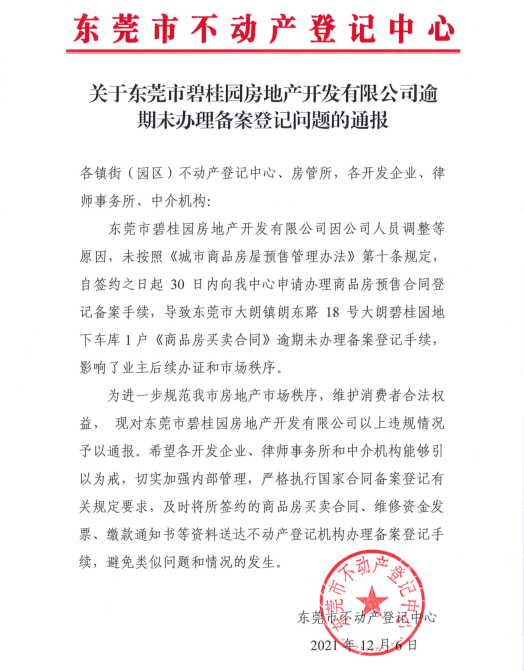 东莞市不动产登记中心

关于东莞市碧桂园房地产开发有限公司逾期未办理备案登记问题的通报

各镇街（园区）不动产登记中心、房管所，各开发企业、律师事务所、中介机构：

东莞市碧桂园房地产开发有限公司因公司人员调整等原因，未按照《城市商品房屋预售管理办法》第十条规定，自签约之日起 30 日内向我中心申请办理商品房预售合同登记备案手续，导致东莞市大朗镇朗东路 18 号大朗碧桂园地下车库 1 户《商品房买卖合同》逾期未办理备案登记手续，影响了业主后续办证和市场秩序。

为进一步规范我市房地产市场秩序，维护消费者合法权益， 现对东莞市碧桂园房地产开发有限公司以上违规情况予以通报。希望各开发企业、律师事务所和中介机构能够引以为戒，切实加强内部管理，严格执行国家合同备案登记有关规定要求，及时将所签约的商品房买卖合同、维修资金发票、缴款通知书等资料送达不动产登记机构办理备案登记手续，避免类似问题和情况的发生。

东莞市不动产登记中心
2021 年 12 月 6 日

东莞市不动产登记中心